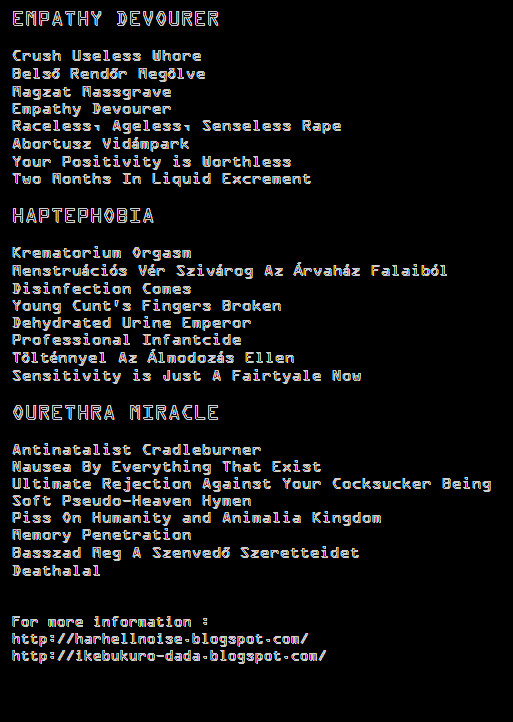 EMPATHY DEVOURER

Crush Useless Whore
Belső Rendőr Megölve
Magzat Massgrave
Empathy Devourer
Raceless, Ageless, Senseless Rape
Abortusz Vidámpark
Your Positivity is Worthless
Two Months In Liquid Excrement

HAPTEPHOBIA

Krematorium Orgasm
Menstruációs Vér Szivárog Az Árvaház Falaiból
Disinfection Comes
Young Cunt's Fingers Broken
Dehydrated Urine Emperor
Professional Infantcide
Tölténnyel Az Álmodozás Ellen
Sensitivity is Just A Fairtyale Now

OURETHRA MIRACLE

Antinatalist Cradleburner
Nausea By Everything That Exist
Ultimate Rejection Against Your Cocksucker Being
Soft Pseudo-Heaven Hymen
Piss On Humanity and Animalia Kingdom
Memory Penetration
Basszad Meg A Szenvedő Szeretteidet
Deathalal

For more information :
http://harhellnoise.blogspot.com/
http://ikebukuro-dada.blogspot.com/